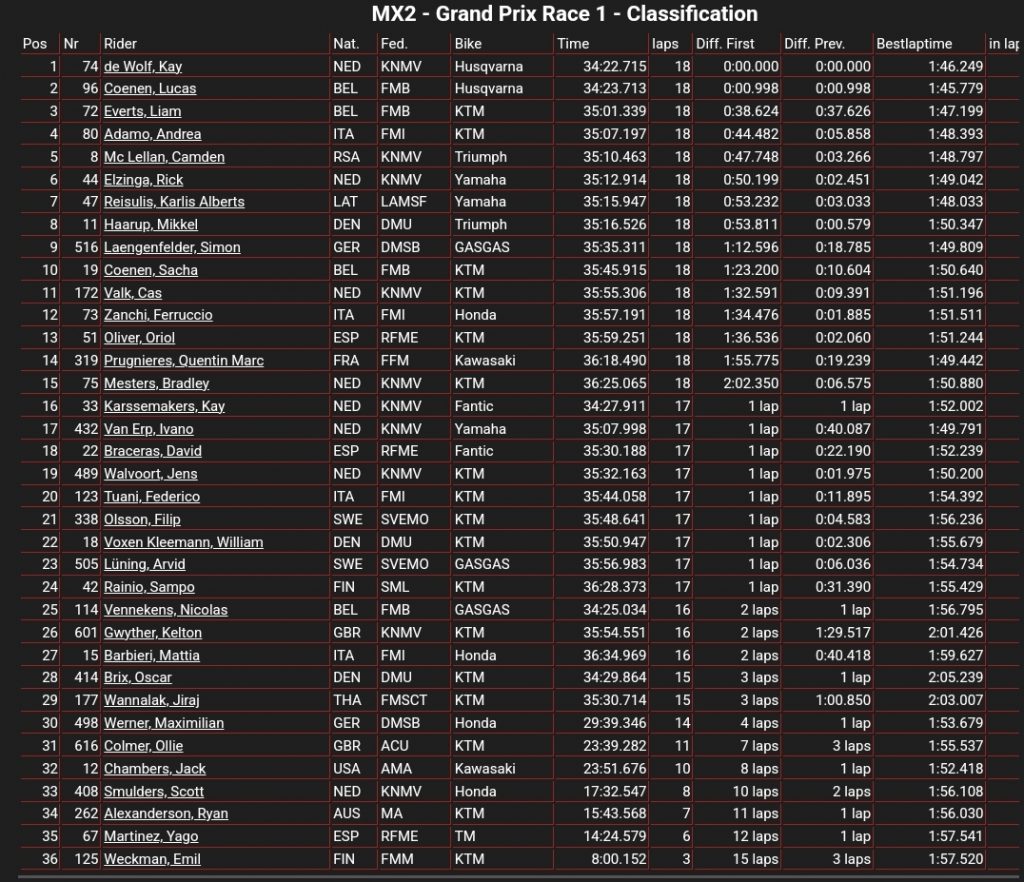 MX2 - Grand Prix Race 1 - Classification

| Pos | Nr | Rider | Nat. | Fed. | Bike | Time | laps | Diff. First | Diff. Prev. | Bestlaptime | in lap |
|---|---|---|---|---|---|---|---|---|---|---|---|
| 1 | 74 | de Wolf, Kay | NED | KNMV | Husqvarna | 34:22.715 | 18 | 0:00.000 | 0:00.000 | 1:46.249 | |
| 2 | 96 | Coenen, Lucas | BEL | FMB | Husqvarna | 34:23.713 | 18 | 0:00.998 | 0:00.998 | 1:45.779 | |
| 3 | 72 | Everts, Liam | BEL | FMB | KTM | 35:01.339 | 18 | 0:38.624 | 0:37.626 | 1:47.199 | |
| 4 | 80 | Adamo, Andrea | ITA | FMI | KTM | 35:07.197 | 18 | 0:44.482 | 0:05.858 | 1:48.393 | |
| 5 | 8 | Mc Lellan, Camden | RSA | KNMV | Triumph | 35:10.463 | 18 | 0:47.748 | 0:03.266 | 1:48.797 | |
| 6 | 44 | Elzinga, Rick | NED | KNMV | Yamaha | 35:12.914 | 18 | 0:50.199 | 0:02.451 | 1:49.042 | |
| 7 | 47 | Reisulis, Karlis Alberts | LAT | LAMSF | Yamaha | 35:15.947 | 18 | 0:53.232 | 0:03.033 | 1:48.033 | |
| 8 | 11 | Haarup, Mikkel | DEN | DMU | Triumph | 35:16.526 | 18 | 0:53.811 | 0:00.579 | 1:50.347 | |
| 9 | 516 | Laengenfelder, Simon | GER | DMSB | GASGAS | 35:35.311 | 18 | 1:12.596 | 0:18.785 | 1:49.809 | |
| 10 | 19 | Coenen, Sacha | BEL | FMB | KTM | 35:45.915 | 18 | 1:23.200 | 0:10.604 | 1:50.640 | |
| 11 | 172 | Valk, Cas | NED | KNMV | KTM | 35:55.306 | 18 | 1:32.591 | 0:09.391 | 1:51.196 | |
| 12 | 73 | Zanchi, Ferruccio | ITA | FMI | Honda | 35:57.191 | 18 | 1:34.476 | 0:01.885 | 1:51.511 | |
| 13 | 51 | Oliver, Oriol | ESP | RFME | KTM | 35:59.251 | 18 | 1:36.536 | 0:02.060 | 1:51.244 | |
| 14 | 319 | Prugnieres, Quentin Marc | FRA | FFM | Kawasaki | 36:18.490 | 18 | 1:55.775 | 0:19.239 | 1:49.442 | |
| 15 | 75 | Mesters, Bradley | NED | KNMV | KTM | 36:25.065 | 18 | 2:02.350 | 0:06.575 | 1:50.880 | |
| 16 | 33 | Karssemakers, Kay | NED | KNMV | Fantic | 34:27.911 | 17 | 1 lap | 1 lap | 1:52.002 | |
| 17 | 432 | Van Erp, Ivano | NED | KNMV | Yamaha | 35:07.998 | 17 | 1 lap | 0:40.087 | 1:49.791 | |
| 18 | 22 | Braceras, David | ESP | RFME | Fantic | 35:30.188 | 17 | 1 lap | 0:22.190 | 1:52.239 | |
| 19 | 489 | Walvoort, Jens | NED | KNMV | KTM | 35:32.163 | 17 | 1 lap | 0:01.975 | 1:50.200 | |
| 20 | 123 | Tuani, Federico | ITA | FMI | KTM | 35:44.058 | 17 | 1 lap | 0:11.895 | 1:54.392 | |
| 21 | 338 | Olsson, Filip | SWE | SVEMO | KTM | 35:48.641 | 17 | 1 lap | 0:04.583 | 1:56.236 | |
| 22 | 18 | Voxen Kleemann, William | DEN | DMU | KTM | 35:50.947 | 17 | 1 lap | 0:02.306 | 1:55.679 | |
| 23 | 505 | Lüning, Arvid | SWE | SVEMO | GASGAS | 35:56.983 | 17 | 1 lap | 0:06.036 | 1:54.734 | |
| 24 | 42 | Rainio, Sampo | FIN | SML | KTM | 36:28.373 | 17 | 1 lap | 0:31.390 | 1:55.429 | |
| 25 | 114 | Vennekens, Nicolas | BEL | FMB | GASGAS | 34:25.034 | 16 | 2 laps | 1 lap | 1:56.795 | |
| 26 | 601 | Gwyther, Kelton | GBR | KNMV | KTM | 35:54.551 | 16 | 2 laps | 1:29.517 | 2:01.426 | |
| 27 | 15 | Barbieri, Mattia | ITA | FMI | Honda | 36:34.969 | 16 | 2 laps | 0:40.418 | 1:59.627 | |
| 28 | 414 | Brix, Oscar | DEN | DMU | KTM | 34:29.864 | 15 | 3 laps | 1 lap | 2:05.239 | |
| 29 | 177 | Wannalak, Jiraj | THA | FMSCT | KTM | 35:30.714 | 15 | 3 laps | 1:00.850 | 2:03.007 | |
| 30 | 498 | Werner, Maximilian | GER | DMSB | Honda | 29:39.346 | 14 | 4 laps | 1 lap | 1:53.679 | |
| 31 | 616 | Colmer, Ollie | GBR | ACU | KTM | 23:39.282 | 11 | 7 laps | 3 laps | 1:55.537 | |
| 32 | 12 | Chambers, Jack | USA | AMA | Kawasaki | 23:51.676 | 10 | 8 laps | 1 lap | 1:52.418 | |
| 33 | 408 | Smulders, Scott | NED | KNMV | Honda | 17:32.547 | 8 | 10 laps | 2 laps | 1:56.108 | |
| 34 | 262 | Alexanderson, Ryan | AUS | MA | KTM | 15:43.568 | 7 | 11 laps | 1 lap | 1:56.030 | |
| 35 | 67 | Martinez, Yago | ESP | RFME | TM | 14:24.579 | 6 | 12 laps | 1 lap | 1:57.541 | |
| 36 | 125 | Weckman, Emil | FIN | FMM | KTM | 8:00.152 | 3 | 15 laps | 3 laps | 1:57.520 | |